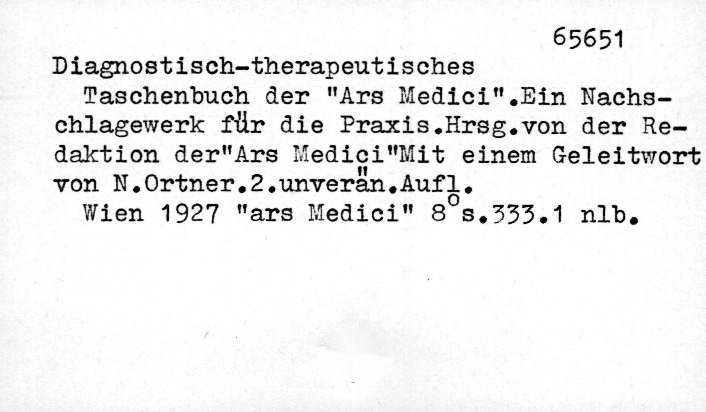 65651

Diagnostisch-therapeutisches Taschenbuch der "Ars Medici".Ein Nachschlagewerk für die Praxis.Hrsg.von der Redaktion der"Ars Medici"Mit einem Geleitwort von N.Ortner.2.unverän.Aufl.
Wien 1927 "ars Medici" 8°s.333.1 nlb.